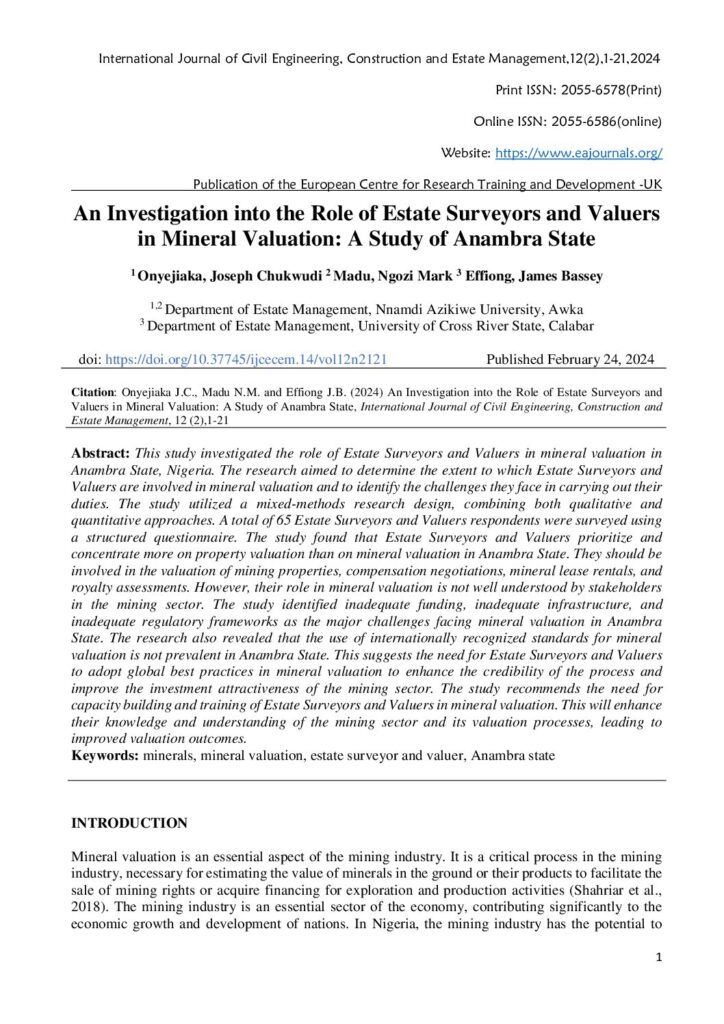 International Journal of Civil Engineering, Construction and Estate Management,12(2),1-21,2024

Print ISSN: 2055-6578(Print)

Online ISSN: 2055-6586(online)

Website: https://www.eajournals.org/

Publication of the European Centre for Research Training and Development -UK

An Investigation into the Role of Estate Surveyors and Valuers in Mineral Valuation: A Study of Anambra State

$^1$ Onyejiaka, Joseph Chukwudi $^2$ Madu, Ngozi Mark $^3$ Effiong, James Bassey

$^{1,2}$ Department of Estate Management, Nnamdi Azikiwe University, Awka
$^3$ Department of Estate Management, University of Cross River State, Calabar

doi: https://doi.org/10.37745/ijcecem.14/vol12n2121 Published February 24, 2024

Citation: Onyejiaka J.C., Madu N.M. and Effiong J.B. (2024) An Investigation into the Role of Estate Surveyors and Valuers in Mineral Valuation: A Study of Anambra State, International Journal of Civil Engineering, Construction and Estate Management, 12 (2),1-21

Abstract: This study investigated the role of Estate Surveyors and Valuers in mineral valuation in Anambra State, Nigeria. The research aimed to determine the extent to which Estate Surveyors and Valuers are involved in mineral valuation and to identify the challenges they face in carrying out their duties. The study utilized a mixed-methods research design, combining both qualitative and quantitative approaches. A total of 65 Estate Surveyors and Valuers respondents were surveyed using a structured questionnaire. The study found that Estate Surveyors and Valuers prioritize and concentrate more on property valuation than on mineral valuation in Anambra State. They should be involved in the valuation of mining properties, compensation negotiations, mineral lease rentals, and royalty assessments. However, their role in mineral valuation is not well understood by stakeholders in the mining sector. The study identified inadequate funding, inadequate infrastructure, and inadequate regulatory frameworks as the major challenges facing mineral valuation in Anambra State. The research also revealed that the use of internationally recognized standards for mineral valuation is not prevalent in Anambra State. This suggests the need for Estate Surveyors and Valuers to adopt global best practices in mineral valuation to enhance the credibility of the process and improve the investment attractiveness of the mining sector. The study recommends the need for capacity building and training of Estate Surveyors and Valuers in mineral valuation. This will enhance their knowledge and understanding of the mining sector and its valuation processes, leading to improved valuation outcomes.
Keywords: minerals, mineral valuation, estate surveyor and valuer, Anambra state

INTRODUCTION

Mineral valuation is an essential aspect of the mining industry. It is a critical process in the mining industry, necessary for estimating the value of minerals in the ground or their products to facilitate the sale of mining rights or acquire financing for exploration and production activities (Shahriar et al., 2018). The mining industry is an essential sector of the economy, contributing significantly to the economic growth and development of nations. In Nigeria, the mining industry has the potential to

1